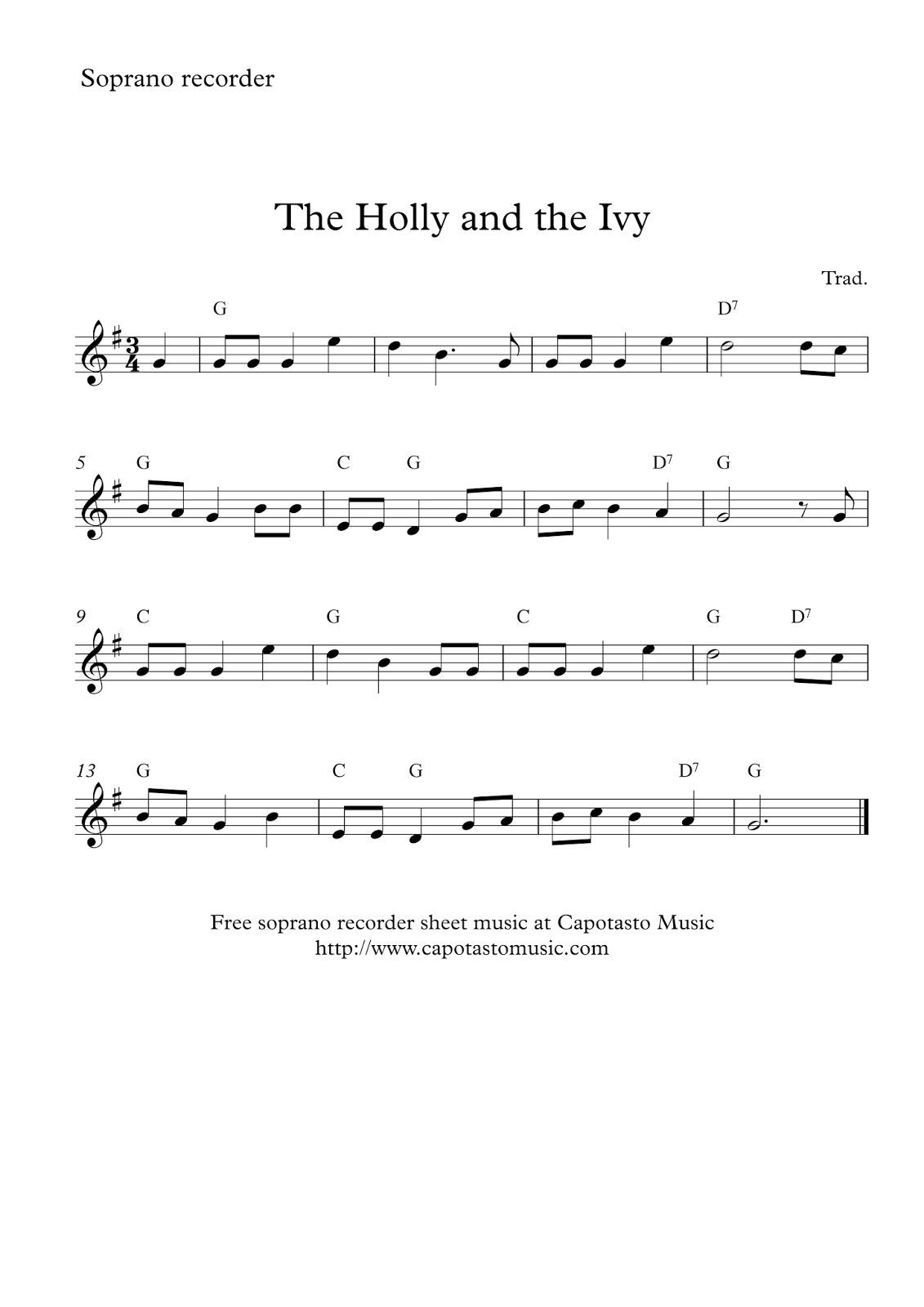 Soprano recorder

The Holly and the Ivy

Trad.

G D$^7$

5 G C G D$^7$ G

9 C G C G D$^7$

13 G C G D$^7$ G

Free soprano recorder sheet music at Capotasto Music
http://www.capotastomusic.com